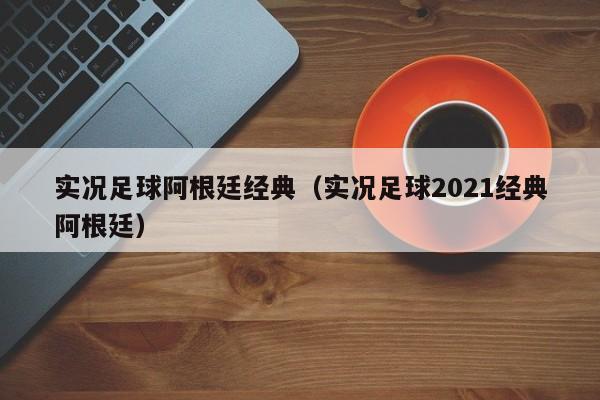 实况足球阿根廷经典（实况足球2021经典阿根廷）